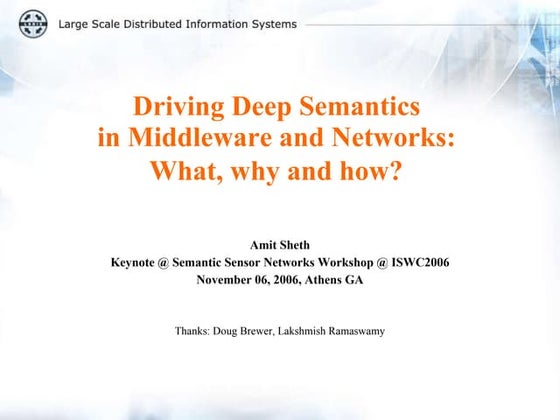 Large Scale Distributed Information Systems

Driving Deep Semantics in Middleware and Networks: What, why and how?

Amit Sheth
Keynote @ Semantic Sensor Networks Workshop @ ISWC2006
November 06, 2006, Athens GA

Thanks: Doug Brewer, Lakshmish Ramaswamy